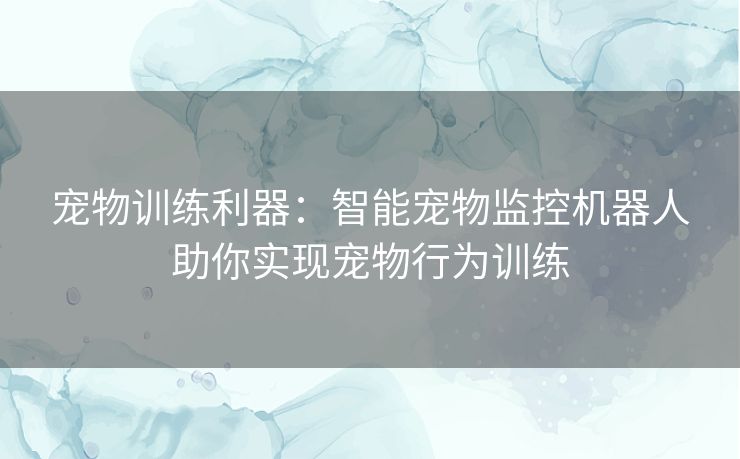 宠物训练利器：智能宠物监控机器人助你实现宠物行为训练